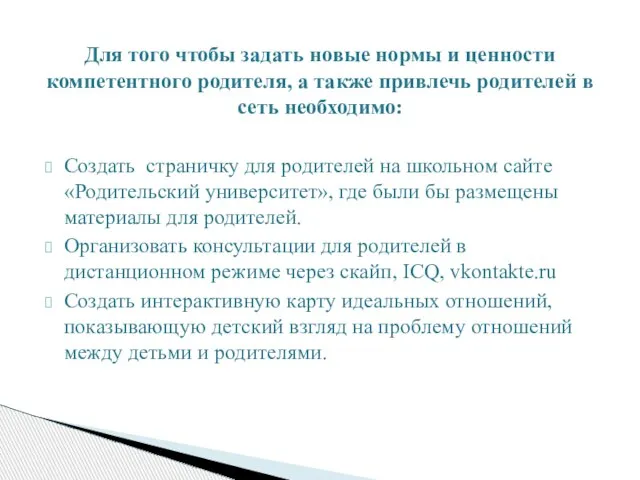 Для того чтобы задать новые нормы и ценности компетентного родителя, а также привлечь родителей в сеть необходимо:

Создать страничку для родителей на школьном сайте «Родительский университет», где были бы размещены материалы для родителей.

Организовать консультации для родителей в дистанционном режиме через скайп, ICQ, vkontakte.ru

Создать интерактивную карту идеальных отношений, показывающую детский взгляд на проблему отношений между детьми и родителями.